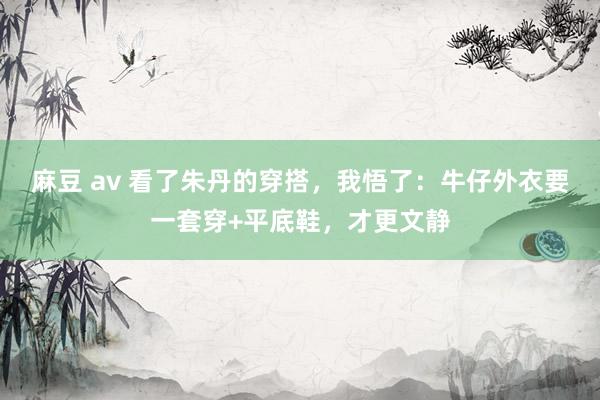 麻豆 av 看了朱丹的穿搭，我悟了：牛仔外衣要一套穿+平底鞋，才更文静